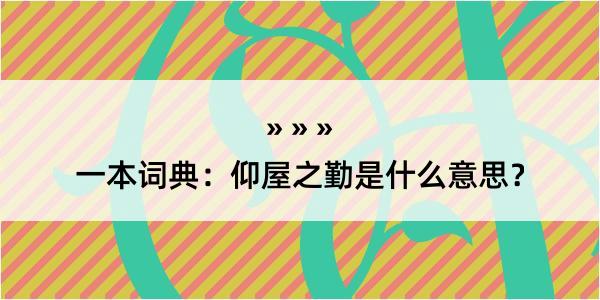 » » »

一本词典：仰屋之勤是什么意思？